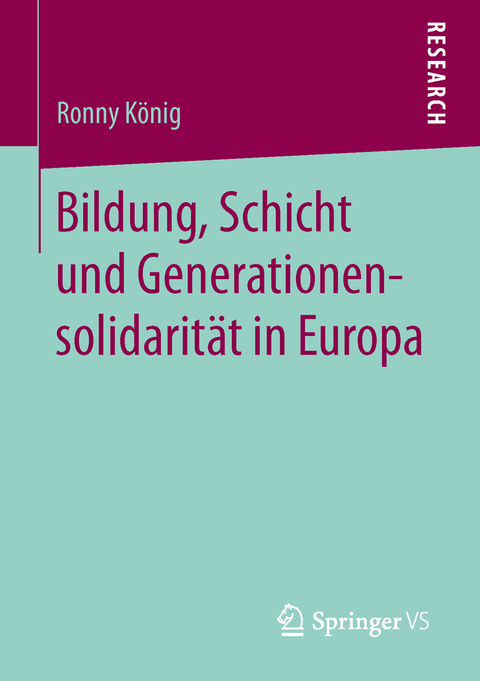 RESEARCH

Ronny König

Bildung, Schicht und Generationensolidarität in Europa

Springer VS